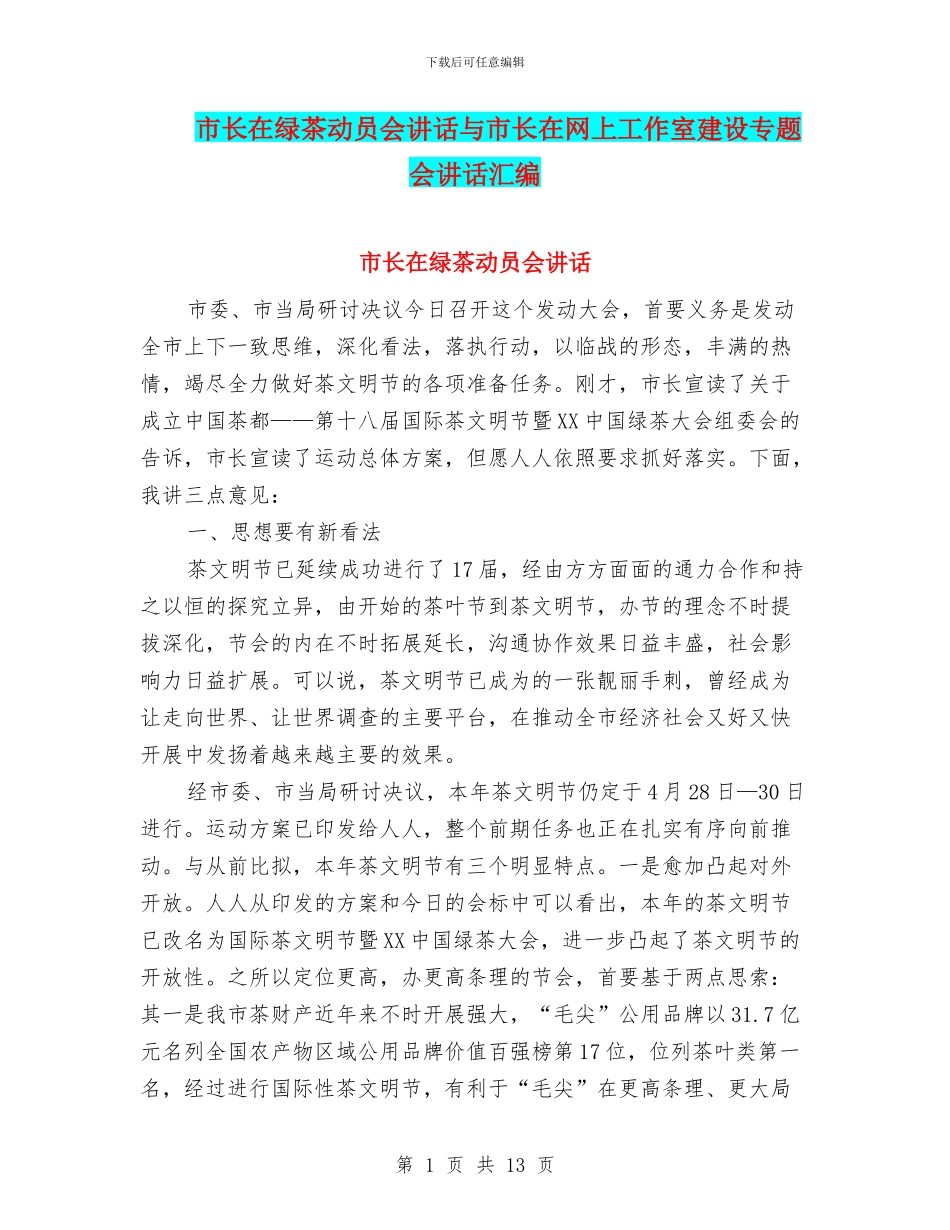 下载后可任意编辑

市长在绿茶动员会讲话与市长在网上工作室建设专题会讲话汇编

市长在绿茶动员会讲话

市委、市当局研讨决议今日召开这个发动大会，首要义务是发动全市上下一致思维，深化看法，落执行动，以临战的形态，丰满的热情，竭尽全力做好茶文明节的各项准备任务。刚才，市长宣读了关于成立中国茶都——第十八届国际茶文明节暨XX中国绿茶大会组委会的告诉，市长宣读了运动总体方案，但愿人人依照要求抓好落实。下面，我讲三点意见：

一、思想要有新看法

茶文明节已延续成功进行了17届，经由方方面面的通力合作和持之以恒的探究立异，由开始的茶叶节到茶文明节，办节的理念不时提拔深化，节会的内在不时拓展延长，沟通协作效果日益丰盛，社会影响力日益扩展。可以说，茶文明节已成为的一张靓丽手刺，曾经成为让走向世界、让世界调查的主要平台，在推动全市经济社会又好又快开展中发扬着越来越主要的效果。

经市委、市当局研讨决议，本年茶文明节仍定于4月28日—30日进行。运动方案已印发给人人，整个前期任务也正在扎实有序向前推动。与从前比拟，本年茶文明节有三个明显特点。一是愈加凸起对外开放。人人从印发的方案和今日的会标中可以看出，本年的茶文明节已改名为国际茶文明节暨XX中国绿茶大会，进一步凸起了茶文明节的开放性。之所以定位更高，办更高条理的节会，首要基于两点思索：其一是我市茶财产近年来不时开展强大，“毛尖”公用品牌以31.7亿元名列全国农产物区域公用品牌价值百强榜第17位，位列茶叶类第一名，经过进行国际性茶文明节，有利于“毛尖”在更高条理、更大局

第 1 页 共 13 页